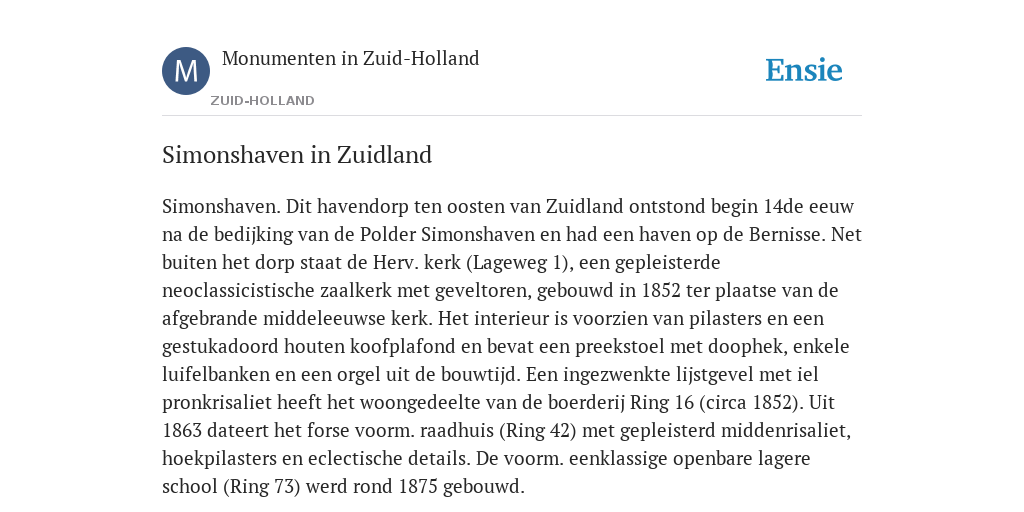 M

Monumenten in Zuid-Holland

ZUID-HOLLAND

Ensie

Simonshaven in Zuidland

Simonshaven. Dit havendorp ten oosten van Zuidland ontstond begin 14de eeuw na de bedijking van de Polder Simonshaven en had een haven op de Bernisse. Net buiten het dorp staat de Herv. kerk (Lageweg 1), een gepleisterde neoclassicistische zaalkerk met geveltoren, gebouwd in 1852 ter plaatse van de afgebrande middeleeuwse kerk. Het interieur is voorzien van pilasters en een gestukadoord houten koofplafond en bevat een preekstoel met doophek, enkele luifelbanken en een orgel uit de bouwtijd. Een ingezwenkte lijstgevel met iel pronkrisaliet heeft het woongedeelte van de boerderij Ring 16 (circa 1852). Uit 1863 dateert het forse voorm. raadhuis (Ring 42) met gepleisterd middenrisaliet, hoekpilasters en eclectische details. De voorm. eenklassige openbare lagere school (Ring 73) werd rond 1875 gebouwd.